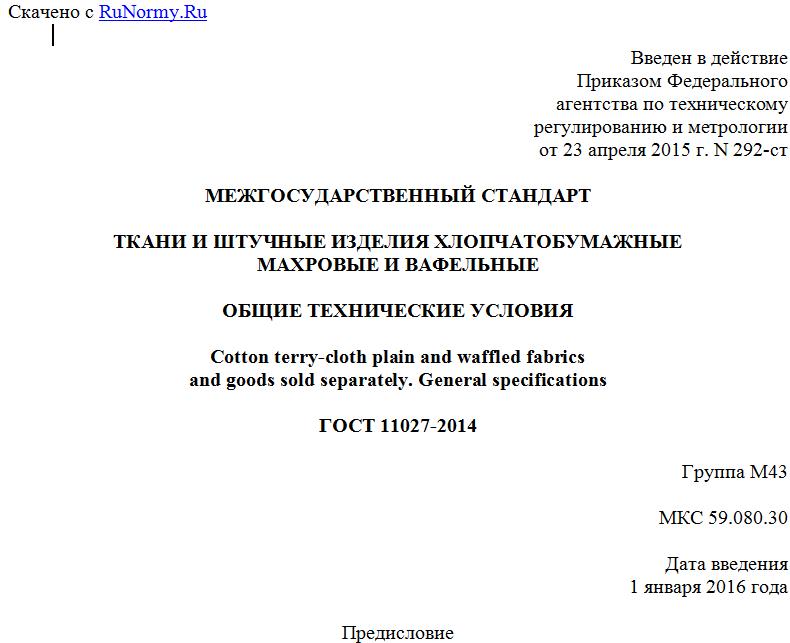 Скачено с RuNormy.Ru

Введен в действие
Приказом Федерального
агентства по техническому
регулированию и метрологии
от 23 апреля 2015 г. N 292-ст

МЕЖГОСУДАРСТВЕННЫЙ СТАНДАРТ

ТКАНИ И ШТУЧНЫЕ ИЗДЕЛИЯ ХЛОПЧАТОБУМАЖНЫЕ
МАХРОВЫЕ И ВАФЕЛЬНЫЕ

ОБЩИЕ ТЕХНИЧЕСКИЕ УСЛОВИЯ

Cotton terry-cloth plain and waffled fabrics
and goods sold separately. General specifications

ГОСТ 11027-2014

Группа М43

МКС 59.080.30

Дата введения
1 января 2016 года

Предисловие